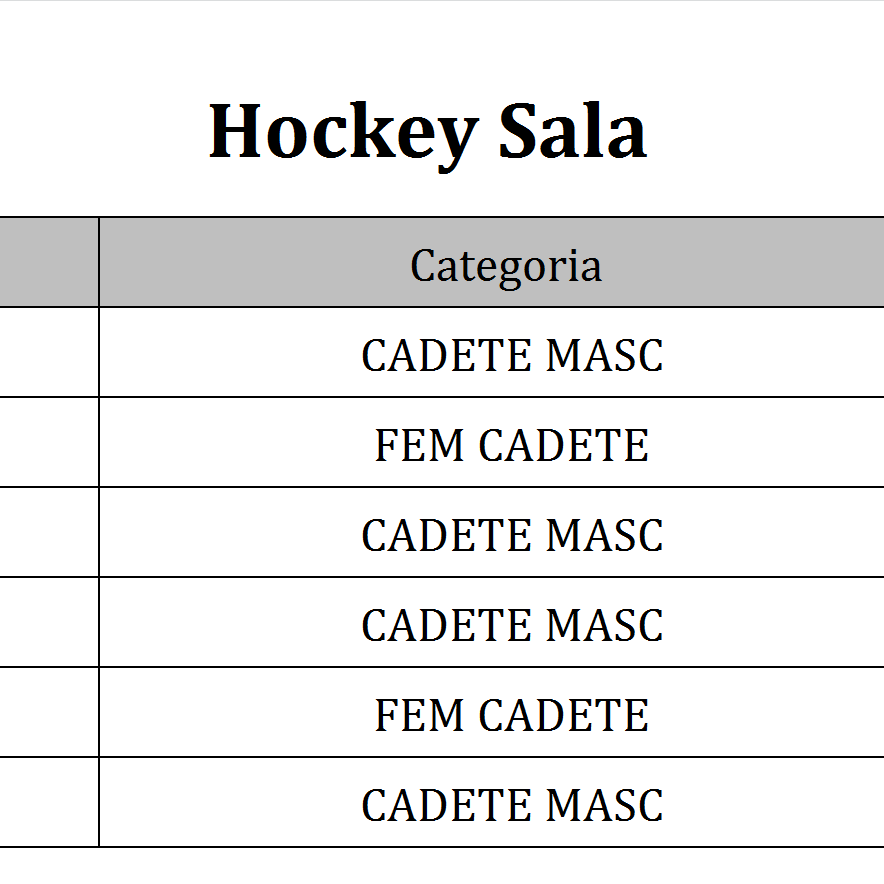 Hockey Sala

|  | Categoria |
|---|---|
|  | CADETE MASC |
|  | FEM CADETE |
|  | CADETE MASC |
|  | CADETE MASC |
|  | FEM CADETE |
|  | CADETE MASC |